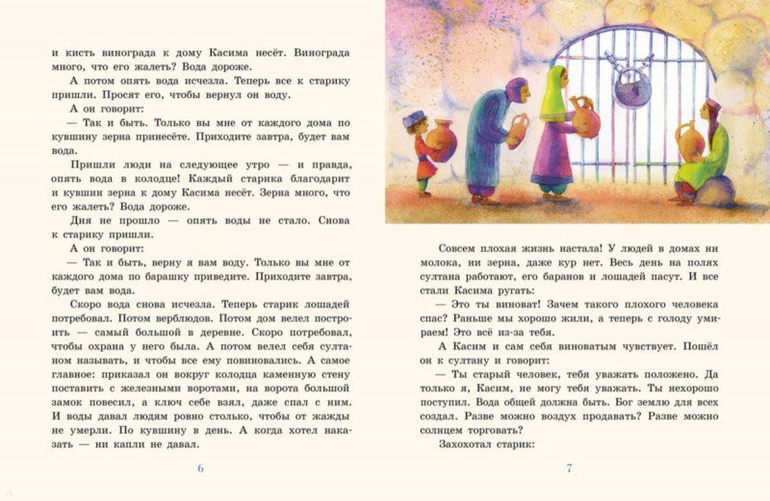 и кисть винограда к дому Касима несёт. Винограда много, что его жалеть? Вода дороже.

А потом опять вода исчезла. Теперь все к старику пришли. Просят его, чтобы вернул он воду.

А он говорит:

— Так и быть. Только вы мне от каждого дома по кувшину зерна принесёте. Приходите завтра, будет вам вода.

Пришли люди на следующее утро — и правда, опять вода в колодце! Каждый старика благодарит и кувшин зерна к дому Касима несёт. Зерна много, что его жалеть? Вода дороже.

Дня не прошло — опять воды не стало. Снова к старику пришли.

А он говорит:

— Так и быть, верну я вам воду. Только вы мне от каждого дома по барашку приведите. Приходите завтра, будет вам вода.

Скоро вода снова исчезла. Теперь старик лошадей потребовал. Потом верблюдов. Потом дом велел построить — самый большой в деревне. Скоро потребовал, чтобы охрана у него была. А потом велел себя султаном называть, и чтобы все ему повиновались. А самое главное: приказал он вокруг колодца каменную стену поставить с железными воротами, на ворота большой замок повесил, а ключ себе взял, даже спал с ним. И воды давал людям ровно столько, чтобы от жажды не умерли. По кувшину в день. А когда хотел наказать — ни капли не давал.

6

Совсем плохая жизнь настала! У людей в домах ни молока, ни зерна, даже кур нет. Весь день на полях султана работают, его баранов и лошадей пасут. И все стали Касима ругать:

— Это ты виноват! Зачем такого плохого человека спас? Раньше мы хорошо жили, а теперь с голоду умираем! Это всё из-за тебя.

А Касим и сам себя виноватым чувствует. Пошёл он к султану и говорит:

— Ты старый человек, тебя уважать положено. Да только я, Касим, не могу тебя уважать. Ты нехорошо поступил. Вода общей должна быть. Бог землю для всех создал. Разве можно воздух продавать? Разве можно солнцем торговать?

Захохотал старик:

7